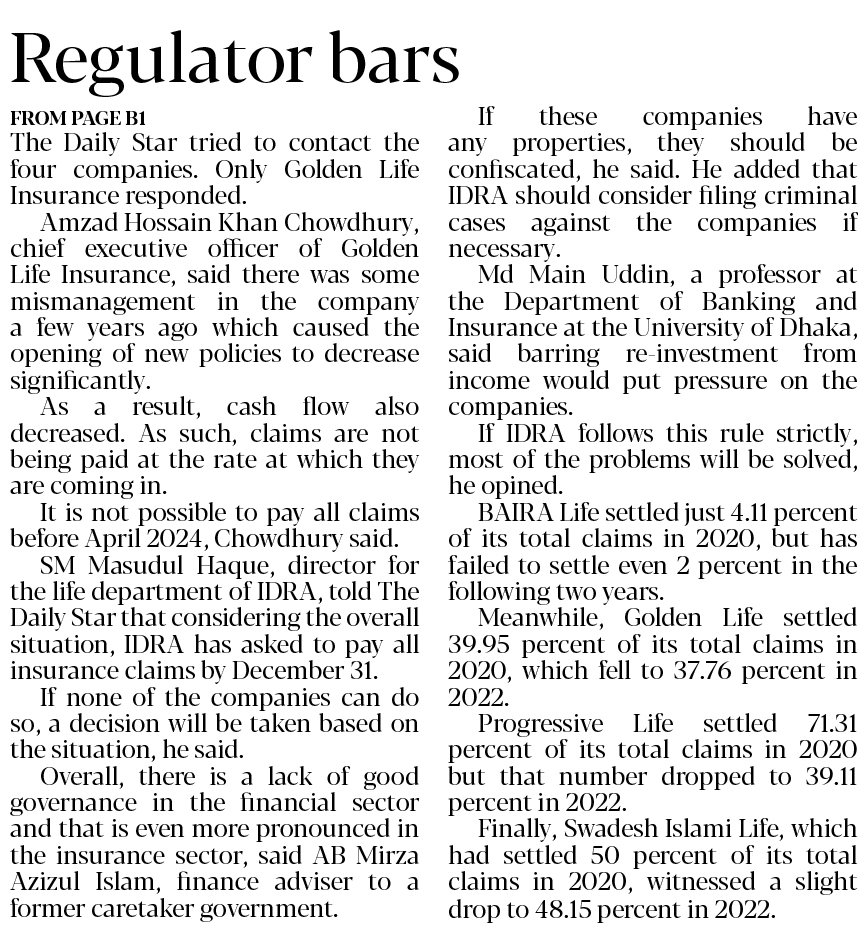 Regulator bars

FROM PAGE B1

The Daily Star tried to contact the four companies. Only Golden Life Insurance responded.

Amzad Hossain Khan Chowdhury, chief executive officer of Golden Life Insurance, said there was some mismanagement in the company a few years ago which caused the opening of new policies to decrease significantly.

As a result, cash flow also decreased. As such, claims are not being paid at the rate at which they are coming in.

It is not possible to pay all claims before April 2024, Chowdhury said.

SM Masudul Haque, director for the life department of IDRA, told The Daily Star that considering the overall situation, IDRA has asked to pay all insurance claims by December 31.

If none of the companies can do so, a decision will be taken based on the situation, he said.

Overall, there is a lack of good governance in the financial sector and that is even more pronounced in the insurance sector, said AB Mirza Azizul Islam, finance adviser to a former caretaker government.

If these companies have any properties, they should be confiscated, he said. He added that IDRA should consider filing criminal cases against the companies if necessary.

Md Main Uddin, a professor at the Department of Banking and Insurance at the University of Dhaka, said barring re-investment from income would put pressure on the companies.

If IDRA follows this rule strictly, most of the problems will be solved, he opined.

BAIRA Life settled just 4.11 percent of its total claims in 2020, but has failed to settle even 2 percent in the following two years.

Meanwhile, Golden Life settled 39.95 percent of its total claims in 2020, which fell to 37.76 percent in 2022.

Progressive Life settled 71.31 percent of its total claims in 2020 but that number dropped to 39.11 percent in 2022.

Finally, Swadesh Islami Life, which had settled 50 percent of its total claims in 2020, witnessed a slight drop to 48.15 percent in 2022.